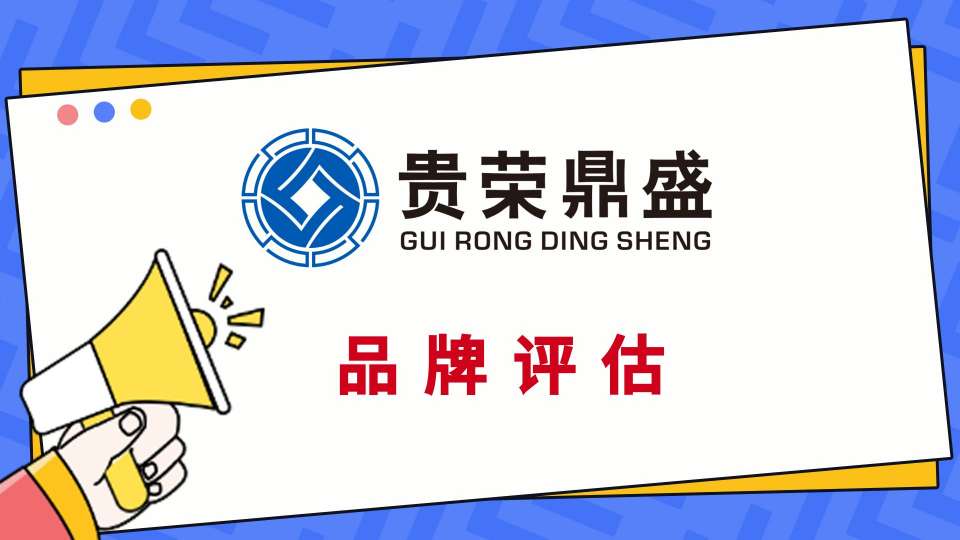 贵荣鼎盛
GUI RONG DING SHENG

品牌评估